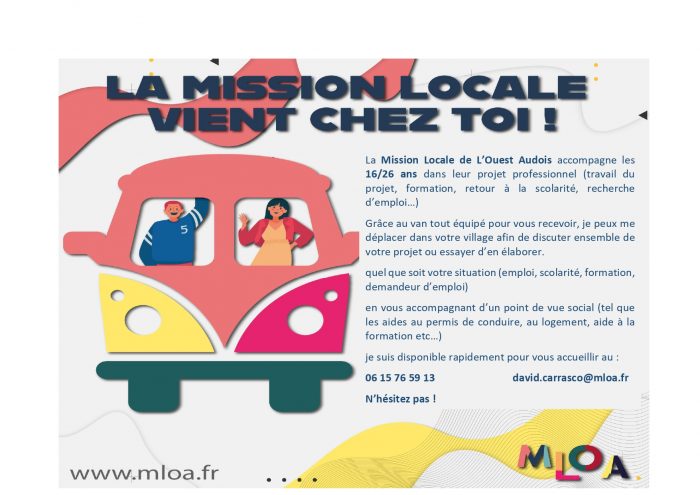 LA MISSION LOCALE VIENT CHEZ TOI !

La Mission Locale de L'Ouest Audois accompagne les 16/26 ans dans leur projet professionnel (travail du projet, formation, retour à la scolarité, recherche d'emploi…)

Grâce au van tout équipé pour vous recevoir, je peux me déplacer dans votre village afin de discuter ensemble de votre projet ou essayer d'en élaborer.

quel que soit votre situation (emploi, scolarité, formation, demandeur d'emploi)

en vous accompagnant d'un point de vue social (tel que les aides au permis de conduire, au logement, aide à la formation etc…)

je suis disponible rapidement pour vous accueillir au :

06 15 76 59 13 david.carrasco@mloa.fr

N'hésitez pas !

5

www.mloa.fr

MLOA